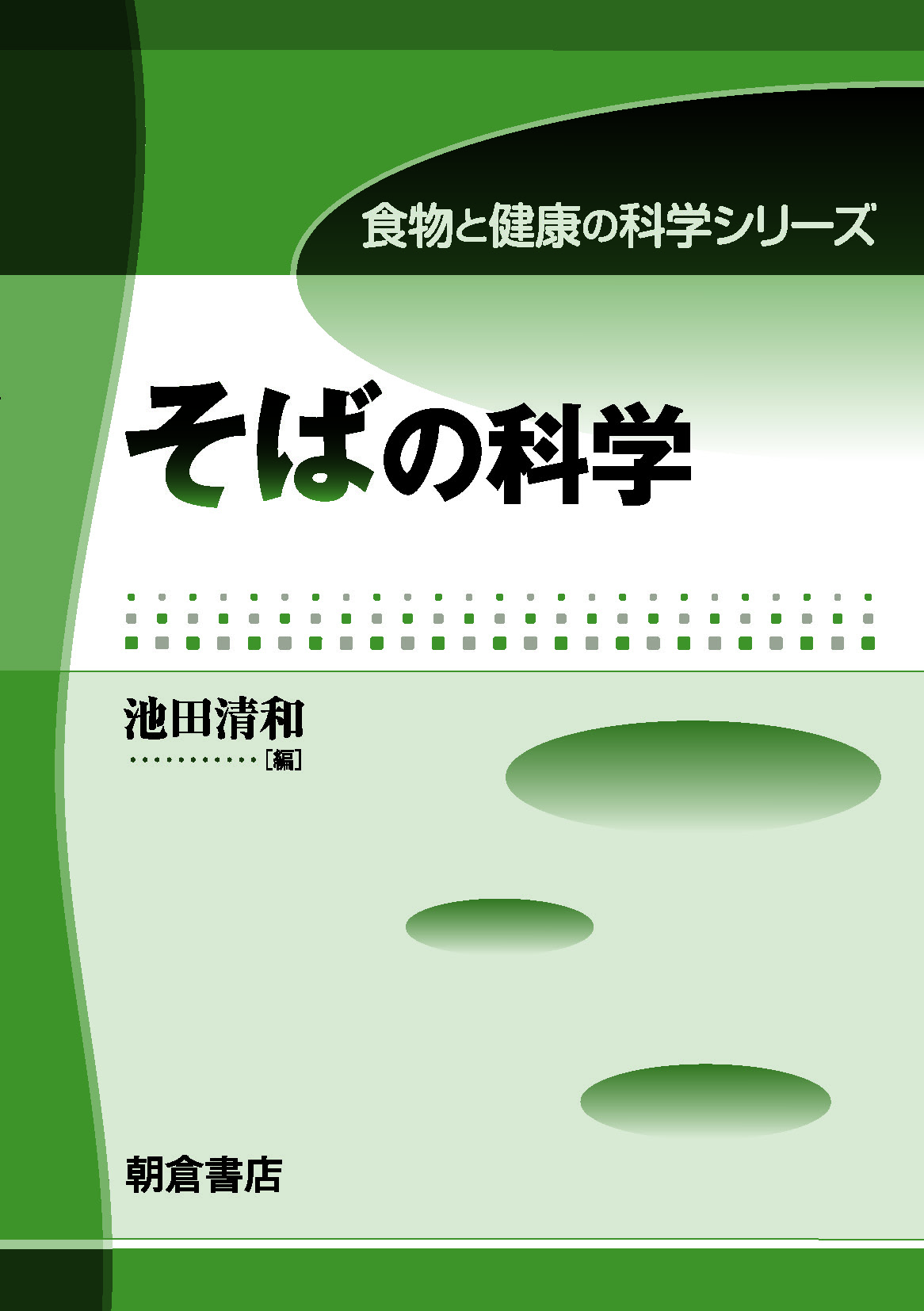 食物と健康の科学シリーズ

そばの科学

池田清和
[編]

朝倉書店